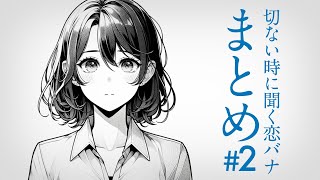 切ない時に聞く恋バナ

まとめ
#2